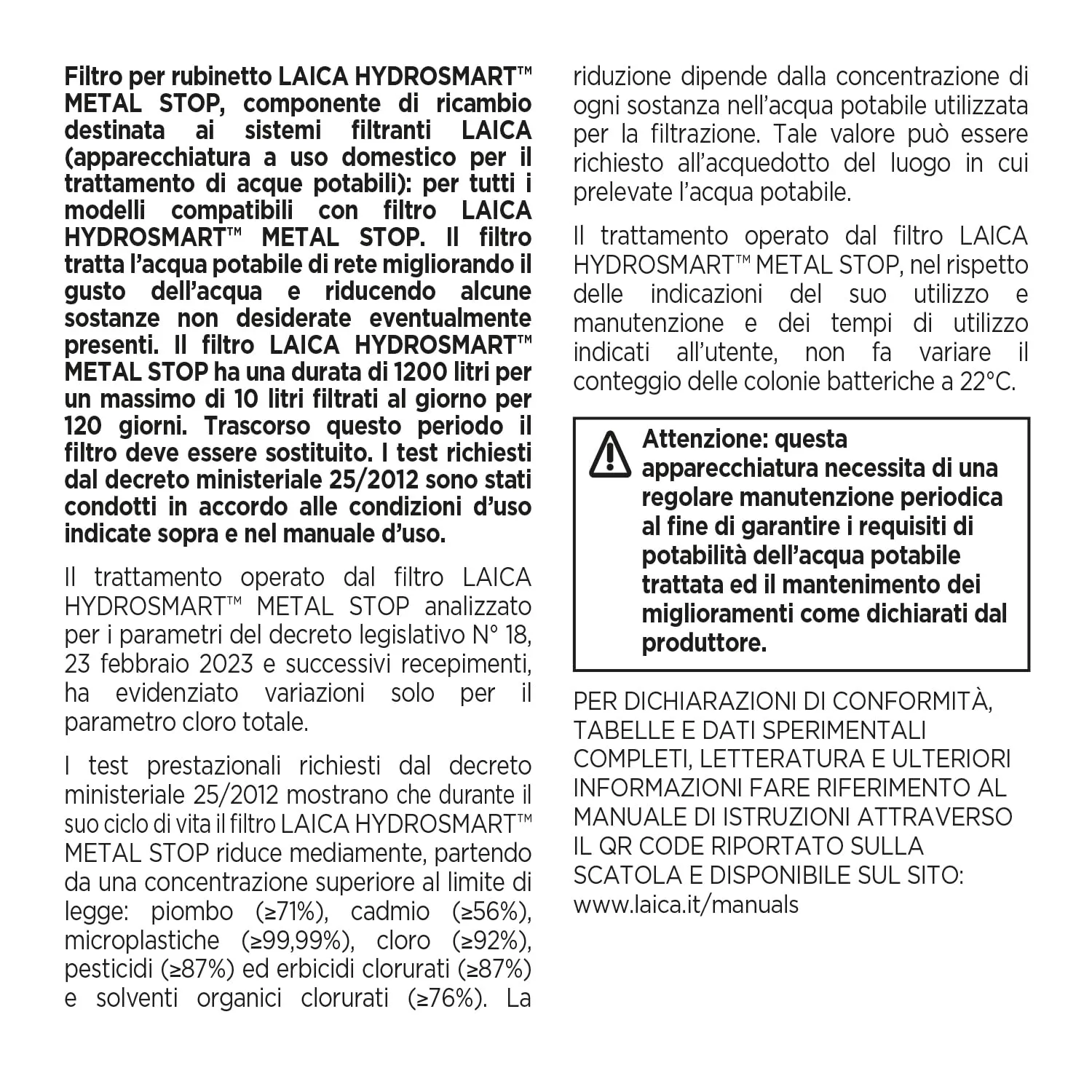 Filtro per rubinetto LAICA HYDROSMART™ METAL STOP, componente di ricambio destinata ai sistemi filtranti LAICA (apparecchiatura a uso domestico per il trattamento di acque potabili): per tutti i modelli compatibili con filtro LAICA HYDROSMART™ METAL STOP. Il filtro tratta l'acqua potabile di rete migliorando il gusto dell'acqua e riducendo alcune sostanze non desiderate eventualmente presenti. Il filtro LAICA HYDROSMART™ METAL STOP ha una durata di 1200 litri per un massimo di 10 litri filtrati al giorno per 120 giorni. Trascorso questo periodo il filtro deve essere sostituito. I test richiesti dal decreto ministeriale 25/2012 sono stati condotti in accordo alle condizioni d'uso indicate sopra e nel manuale d'uso.

Il trattamento operato dal filtro LAICA HYDROSMART™ METAL STOP analizzato per i parametri del decreto legislativo N° 18, 23 febbraio 2023 e successivi recepimenti, ha evidenziato variazioni solo per il parametro cloro totale.

I test prestazionali richiesti dal decreto ministeriale 25/2012 mostrano che durante il suo ciclo di vita il filtro LAICA HYDROSMART™ METAL STOP riduce mediamente, partendo da una concentrazione superiore al limite di legge: piombo (≥71%), cadmio (≥56%), microplastiche (≥99,99%), cloro (≥92%), pesticidi (≥87%) ed erbicidi clorurati (≥87%) e solventi organici clorurati (≥76%). La riduzione dipende dalla concentrazione di ogni sostanza nell'acqua potabile utilizzata per la filtrazione. Tale valore può essere richiesto all'acquedotto del luogo in cui prelevate l'acqua potabile.

Il trattamento operato dal filtro LAICA HYDROSMART™ METAL STOP, nel rispetto delle indicazioni del suo utilizzo e manutenzione e dei tempi di utilizzo indicati all'utente, non fa variare il conteggio delle colonie batteriche a 22°C.

Attenzione: questa apparecchiatura necessita di una regolare manutenzione periodica al fine di garantire i requisiti di potabilità dell'acqua potabile trattata ed il mantenimento dei miglioramenti come dichiarati dal produttore.

PER DICHIARAZIONI DI CONFORMITÀ, TABELLE E DATI SPERIMENTALI COMPLETI, LETTERATURA E ULTERIORI INFORMAZIONI FARE RIFERIMENTO AL MANUALE DI ISTRUZIONI ATTRAVERSO IL QR CODE RIPORTATO SULLA SCATOLA E DISPONIBILE SUL SITO: www.laica.it/manuals